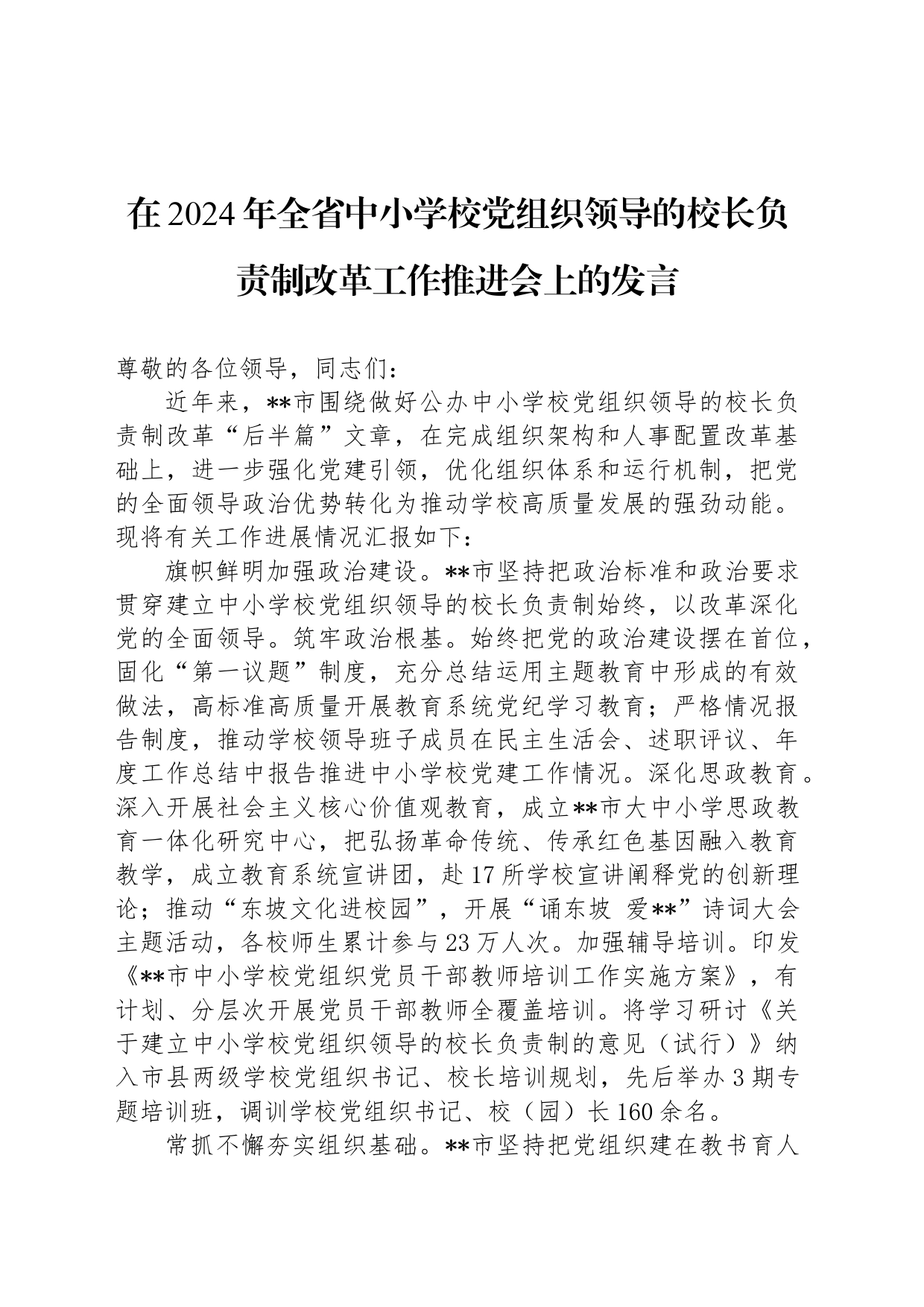 在2024年全省中小学校党组织领导的校长负责制改革工作推进会上的发言

尊敬的各位领导，同志们：

近年来，**市围绕做好公办中小学校党组织领导的校长负责制改革“后半篇”文章，在完成组织架构和人事配置改革基础上，进一步强化党建引领，优化组织体系和运行机制，把党的全面领导政治优势转化为推动学校高质量发展的强劲动能。现将有关工作进展情况汇报如下：

旗帜鲜明加强政治建设。**市坚持把政治标准和政治要求贯穿建立中小学校党组织领导的校长负责制始终，以改革深化党的全面领导。筑牢政治根基。始终把党的政治建设摆在首位，固化“第一议题”制度，充分总结运用主题教育中形成的有效做法，高标准高质量开展教育系统党纪学习教育；严格情况报告制度，推动学校领导班子成员在民主生活会、述职评议、年度工作总结中报告推进中小学校党建工作情况。深化思政教育。深入开展社会主义核心价值观教育，成立**市大中小学思政教育一体化研究中心，把弘扬革命传统、传承红色基因融入教育教学，成立教育系统宣讲团，赴17所学校宣讲阐释党的创新理论；推动“东坡文化进校园”，开展“诵东坡 爱**”诗词大会主题活动，各校师生累计参与23万人次。加强辅导培训。印发《**市中小学校党组织党员干部教师培训工作实施方案》，有计划、分层次开展党员干部教师全覆盖培训。将学习研讨《关于建立中小学校党组织领导的校长负责制的意见（试行）》纳入市县两级学校党组织书记、校长培训规划，先后举办3期专题培训班，调训学校党组织书记、校（园）长160余名。

常抓不懈夯实组织基础。**市坚持把党组织建在教书育人